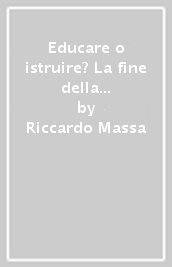 Educare o istruire? La fine della...
by
Riccardo Massa